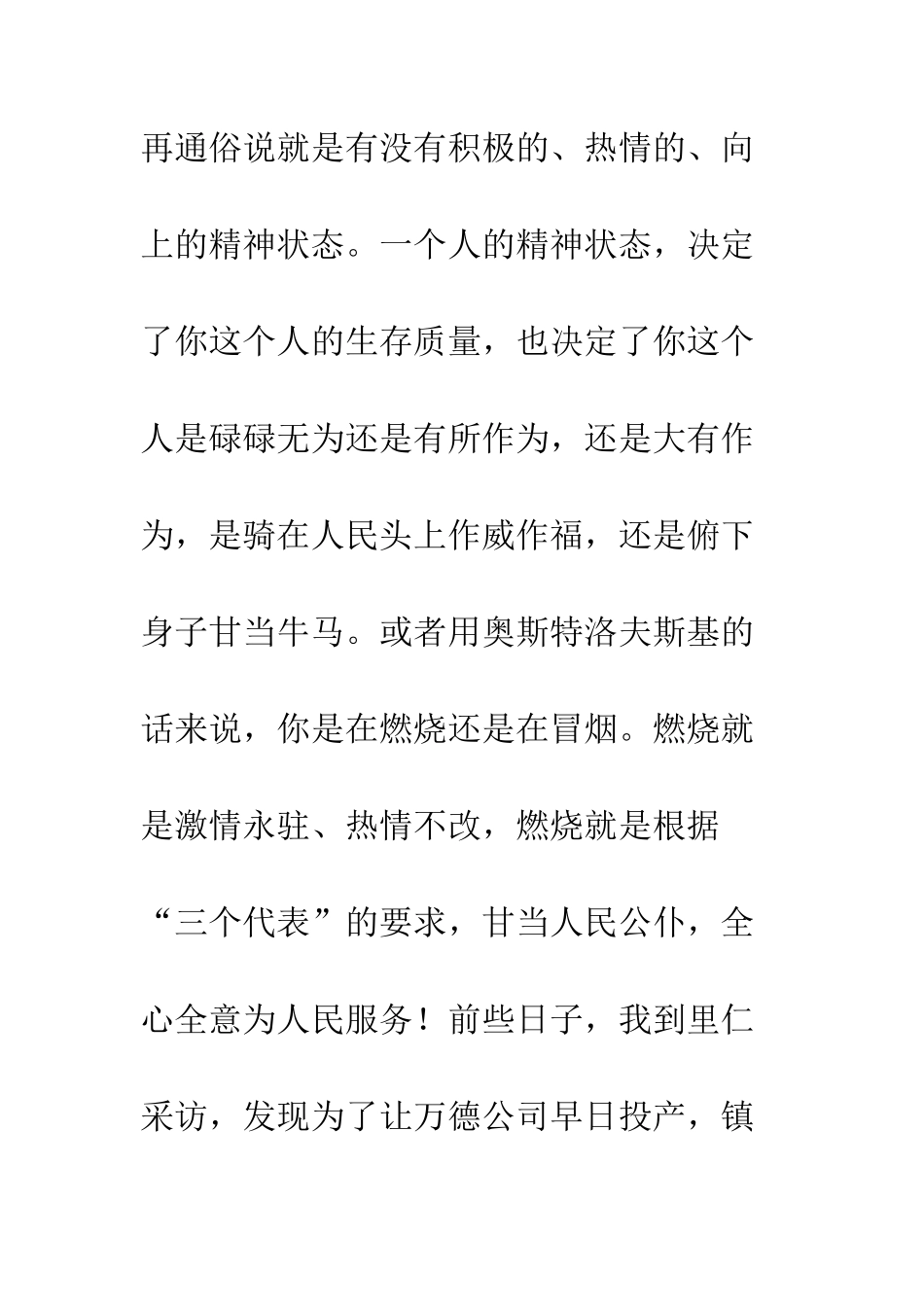 再通俗说就是有没有积极的、热情的、向上的精神状态。一个人的精神状态，决定了你这个人的生存质量，也决定了你这个人是碌碌无为还是有所作为，还是大有作为，是骑在人民头上作威作福，还是俯下身子甘当牛马。或者用奥斯特洛夫斯基的话来说，你是在燃烧还是在冒烟。燃烧就是激情永驻、热情不改，燃烧就是根据“三个代表”的要求，甘当人民公仆，全心全意为人民服务！前些日子，我到里仁采访，发现为了让万德公司早日投产，镇